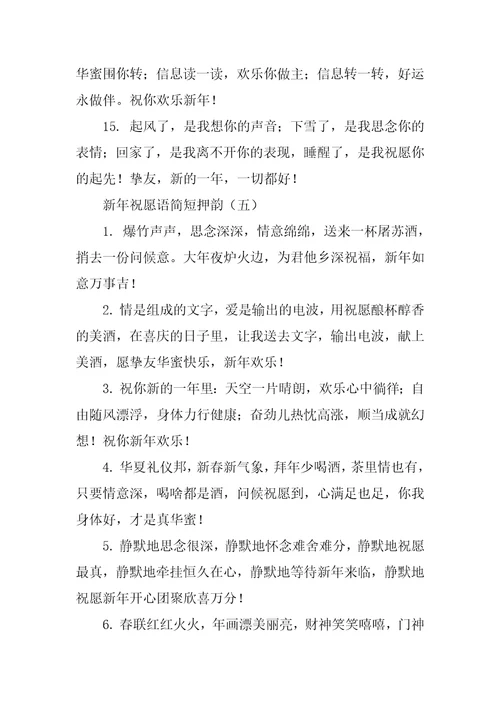 华蜜围你转；信息读一读，欢乐你做主；信息转一转，好运永做伴。祝你欢乐新年！

15. 起风了，是我想你的声音；下雪了，是我思念你的表情；回家了，是我离不开你的表现，睡醒了，是我祝愿你的起先！挚友，新的一年，一切都好！

新年祝愿语简短押韵（五）

1. 爆竹声声，思念深深，情意绵绵，送来一杯屠苏酒，捎去一份问候意。大年夜炉火边，为君他乡深祝福，新年如意万事吉！

2. 情是组成的文字，爱是输出的电波，用祝愿酿杯醇香的美酒，在喜庆的日子里，让我送去文字，输出电波，献上美酒，愿挚友华蜜快乐，新年欢乐！

3. 祝你新的一年里：天空一片晴朗，欢乐心中徜徉；自由随风漂浮，身体力行健康；奋劲儿热忱高涨，顺当成就幻想！祝你新年欢乐！

4. 华夏礼仪邦，新春新气象，拜年少喝酒，茶里情也有，只要情意深，喝啥都是酒，问候祝愿到，心满足也足，你我身体好，才是真华蜜！

5. 静默地思念很深，静默地怀念难舍难分，静默地祝愿最真，静默地牵挂恒久在心，静默地等待新年来临，静默地祝愿新年开心团聚欣喜万分！

6. 春联红红火火，年画漂美丽亮，财神笑笑嘻嘻，门神